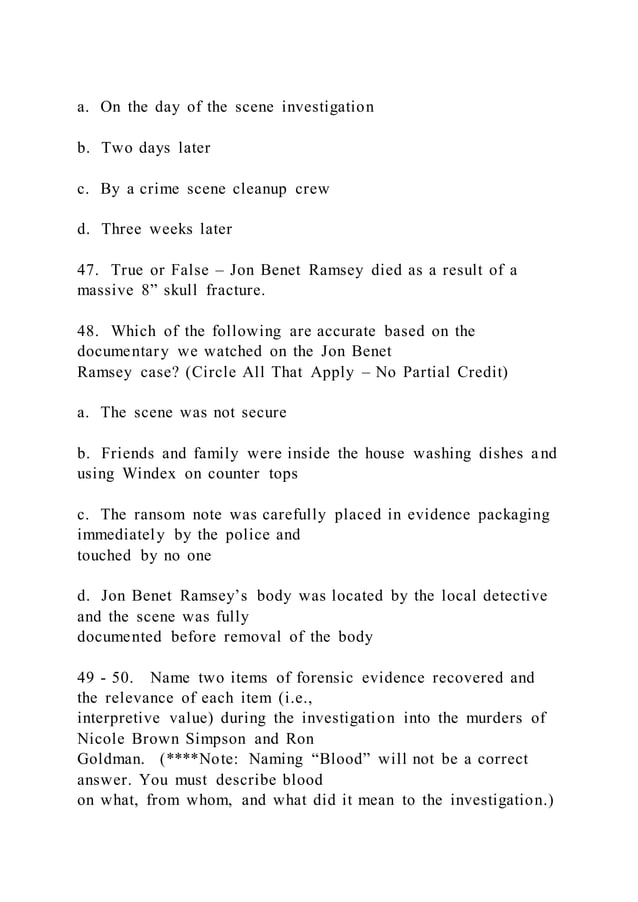 a. On the day of the scene investigation

b. Two days later

c. By a crime scene cleanup crew

d. Three weeks later

47. True or False – Jon Benet Ramsey died as a result of a massive 8” skull fracture.

48. Which of the following are accurate based on the documentary we watched on the Jon Benet Ramsey case? (Circle All That Apply – No Partial Credit)

a. The scene was not secure

b. Friends and family were inside the house washing dishes and using Windex on counter tops

c. The ransom note was carefully placed in evidence packaging immediately by the police and touched by no one

d. Jon Benet Ramsey’s body was located by the local detective and the scene was fully documented before removal of the body

49 - 50. Name two items of forensic evidence recovered and the relevance of each item (i.e., interpretive value) during the investigation into the murders of Nicole Brown Simpson and Ron Goldman. (****Note: Naming “Blood” will not be a correct answer. You must describe blood on what, from whom, and what did it mean to the investigation.)